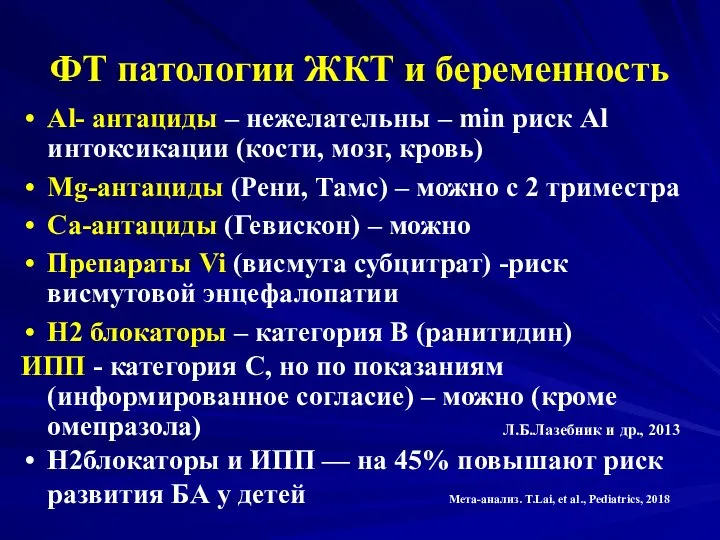 ФТ патологии ЖКТ и беременность

• Al- антациды – нежелательны – min риск Al интоксикации (кости, мозг, кровь)
• Mg-антациды (Рени, Тамс) – можно с 2 триместра
• Са-антациды (Гевискон) – можно
• Препараты Vi (висмута субцитрат) -риск висмутовой энцефалопатии
• Н2 блокаторы – категория В (ранитидин)

ИПП - категория С, но по показаниям (информированное согласие) – можно (кроме омепразола) Л.Б.Лазебник и др., 2013

• Н2блокаторы и ИПП — на 45% повышают риск развития БА у детей Мета-анализ. T.Lai, et al., Pediatrics, 2018